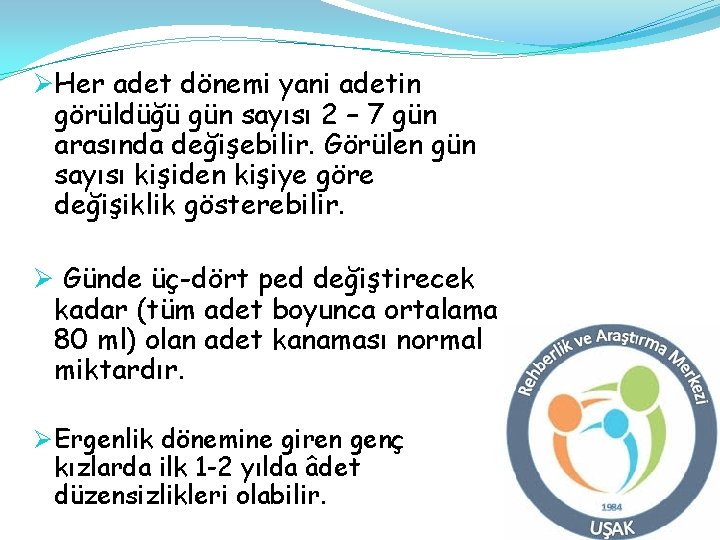 ➢Her adet dönemi yani adetin görüldüğü gün sayısı 2 – 7 gün arasında değişebilir. Görülen gün sayısı kişiden kişiye göre değişiklik gösterebilir.

➢ Günde üç-dört ped değiştirecek kadar (tüm adet boyunca ortalama 80 ml) olan adet kanaması normal miktardır.

➢Ergenlik dönemine giren genç kızlarda ilk 1-2 yılda âdet düzensizlikleri olabilir.

Rehberlik ve Araştırma Merkezi
1984
UŞAK